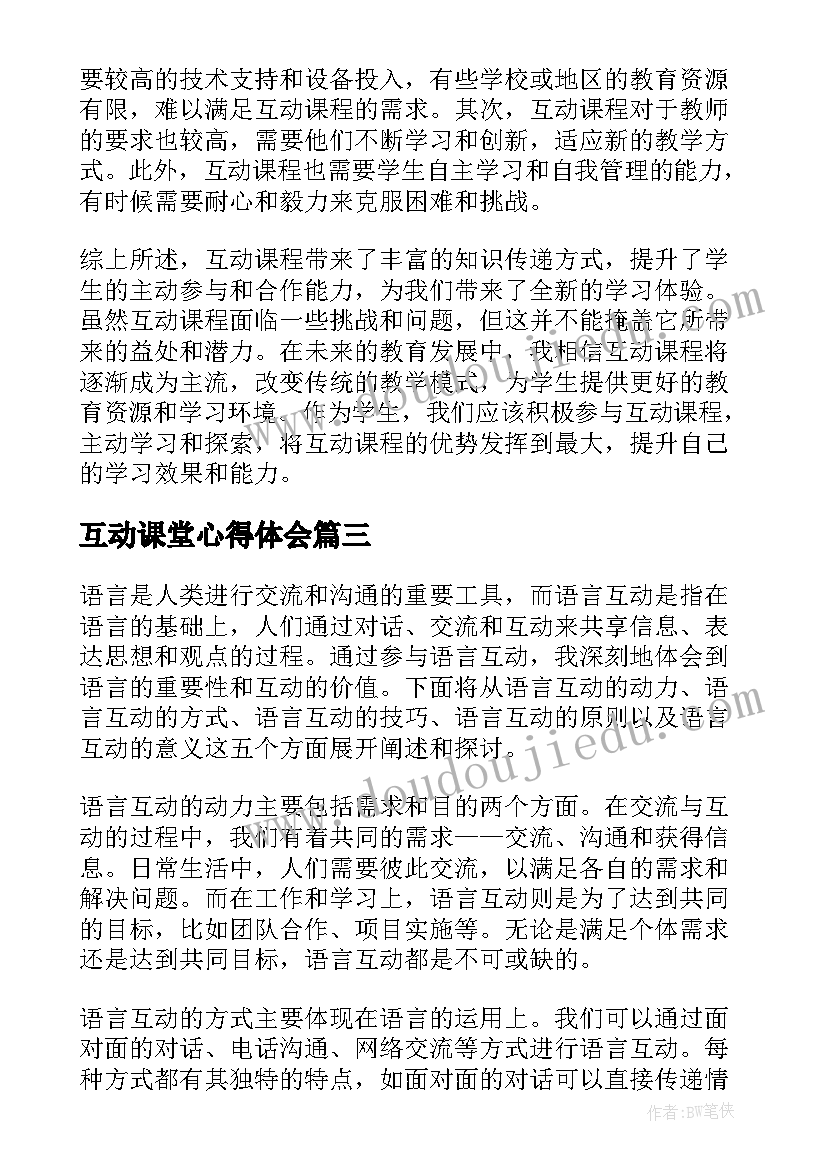 要较高的技术支持和设备投入，有些学校或地区的教育资源有限，难以满足互动课程的需求。其次，互动课程对于教师的要求也较高，需要他们不断学习和创新，适应新的教学方式。此外，互动课程也需要学生自主学习和自我管理的能力，有时候需要耐心和毅力来克服困难和挑战。

综上所述，互动课程带来了丰富的知识传递方式，提升了学生的主动参与和合作能力，为我们带来了全新的学习体验。虽然互动课程面临一些挑战和问题，但这并不能掩盖它所带来的益处和潜力。在未来的教育发展中，我相信互动课程将逐渐成为主流，改变传统的教学模式，为学生提供更好的教育资源和学习环境。作为学生，我们应该积极参与互动课程，主动学习和探索，将互动课程的优势发挥到最大，提升自己的学习效果和能力。

互动课堂心得体会篇三

语言是人类进行交流和沟通的重要工具，而语言互动是指在语言的基础上，人们通过对话、交流和互动来共享信息、表达思想和观点的过程。通过参与语言互动，我深刻地体会到语言的重要性和互动的价值。下面将从语言互动的动力、语言互动的方式、语言互动的技巧、语言互动的原则以及语言互动的意义这五个方面展开阐述和探讨。

语言互动的动力主要包括需求和目的两个方面。在交流与互动的过程中，我们有着共同的需求——交流、沟通和获得信息。日常生活中，人们需要彼此交流，以满足各自的需求和解决问题。而在工作和学习上，语言互动则是为了达到共同的目标，比如团队合作、项目实施等。无论是满足个体需求还是达到共同目标，语言互动都是不可或缺的。

语言互动的方式主要体现在语言的运用上。我们可以通过面对面的对话、电话沟通、网络交流等方式进行语言互动。每种方式都有其独特的特点，如面对面的对话可以直接传递情

www.doudoujiedu.com

作者：BW笔侠